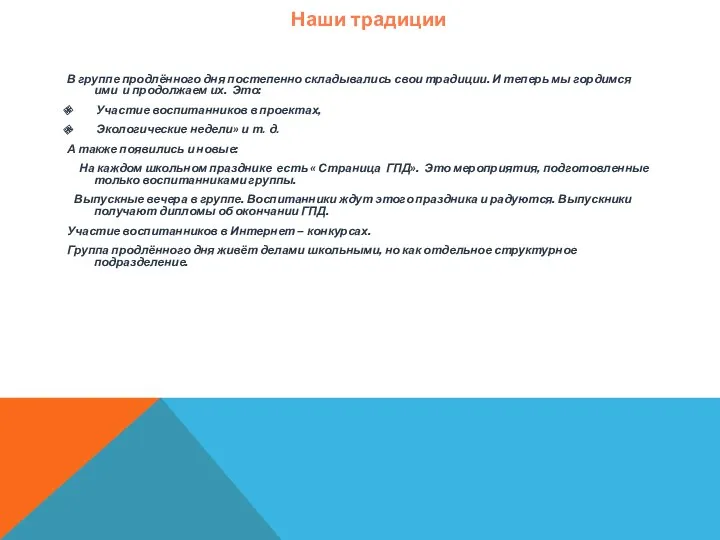 Наши традиции

В группе продлённого дня постепенно складывались свои традиции. И теперь мы гордимся ими и продолжаем их. Это:

Участие воспитанников в проектах,

Экологические недели» и т. д.

А также появились и новые:

На каждом школьном празднике есть « Страница ГПД». Это мероприятия, подготовленные только воспитанниками группы.

Выпускные вечера в группе. Воспитанники ждут этого праздника и радуются. Выпускники получают дипломы об окончании ГПД.

Участие воспитанников в Интернет – конкурсах.

Группа продлённого дня живёт делами школьными, но как отдельное структурное подразделение.